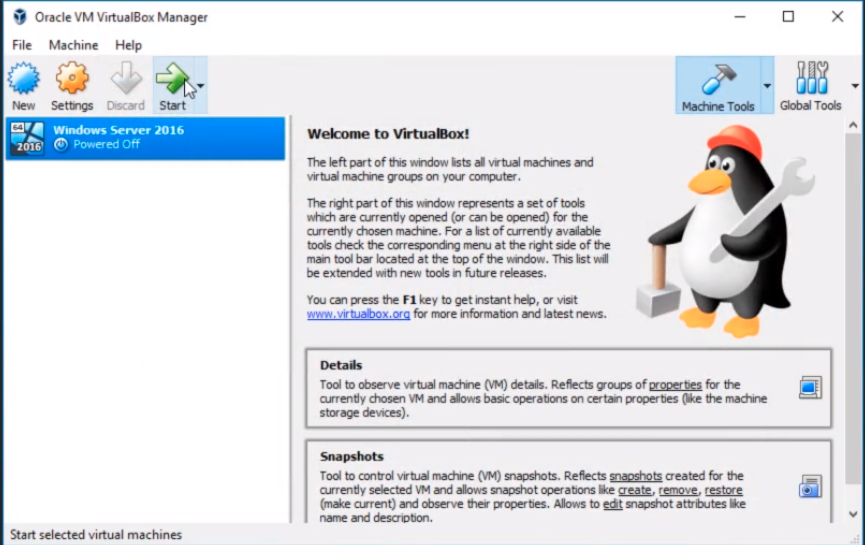 Oracle VM VirtualBox Manager

File Machine Help

New Settings Discard Start

Machine Tools Global Tools

64
2016
Windows Server 2016
Powered Off

Welcome to VirtualBox!

The left part of this window lists all virtual machines and virtual machine groups on your computer.

The right part of this window represents a set of tools which are currently opened (or can be opened) for the currently chosen machine. For a list of currently available tools check the corresponding menu at the right side of the main tool bar located at the top of the window. This list will be extended with new tools in future releases.

You can press the F1 key to get instant help, or visit www.virtualbox.org for more information and latest news.

Details

Tool to observe virtual machine (VM) details. Reflects groups of properties for the currently chosen VM and allows basic operations on certain properties (like the machine storage devices).

Snapshots

Tool to control virtual machine (VM) snapshots. Reflects snapshots created for the currently selected VM and allows snapshot operations like create, remove, restore (make current) and observe their properties. Allows to edit snapshot attributes like name and description.

Start selected virtual machines